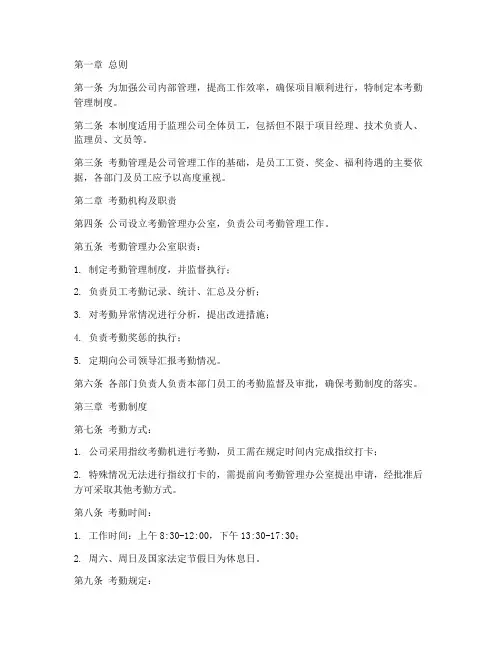 第一章 总则

第一条 为加强公司内部管理，提高工作效率，确保项目顺利进行，特制定本考勤管理制度。

第二条 本制度适用于监理公司全体员工，包括但不限于项目经理、技术负责人、监理员、文员等。

第三条 考勤管理是公司管理工作的基础，是员工工资、奖金、福利待遇的主要依据，各部门及员工应予以高度重视。

第二章 考勤机构及职责

第四条 公司设立考勤管理办公室，负责公司考勤管理工作。

第五条 考勤管理办公室职责：

1. 制定考勤管理制度，并监督执行；

2. 负责员工考勤记录、统计、汇总及分析；

3. 对考勤异常情况进行分析，提出改进措施；

4. 负责考勤奖惩的执行；

5. 定期向公司领导汇报考勤情况。

第六条 各部门负责人负责本部门员工的考勤监督及审批，确保考勤制度的落实。

第三章 考勤制度

第七条 考勤方式：

1. 公司采用指纹考勤机进行考勤，员工需在规定时间内完成指纹打卡；

2. 特殊情况无法进行指纹打卡的，需提前向考勤管理办公室提出申请，经批准后方可采取其他考勤方式。

第八条 考勤时间：

1. 工作时间：上午 8:30-12:00，下午 13:30-17:30；

2. 周六、周日及国家法定节假日为休息日。

第九条 考勤规定：